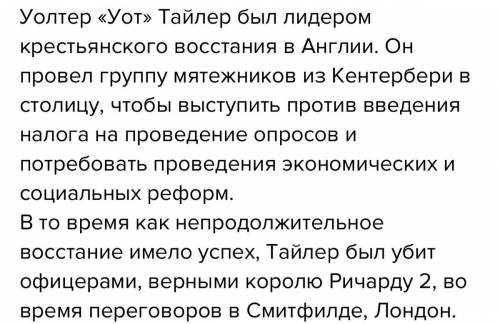 Уолтер «Уот» Тайлер был лидером крестьянского восстания в Англии. Он провел группу мятежников из Кентербери в столицу, чтобы выступить против введения налога на проведение опросов и потребовать проведения экономических и социальных реформ.
В то время как непродолжительное восстание имело успех, Тайлер был убит офицерами, верными королю Ричарду 2, во время переговоров в Смитфилде, Лондон.